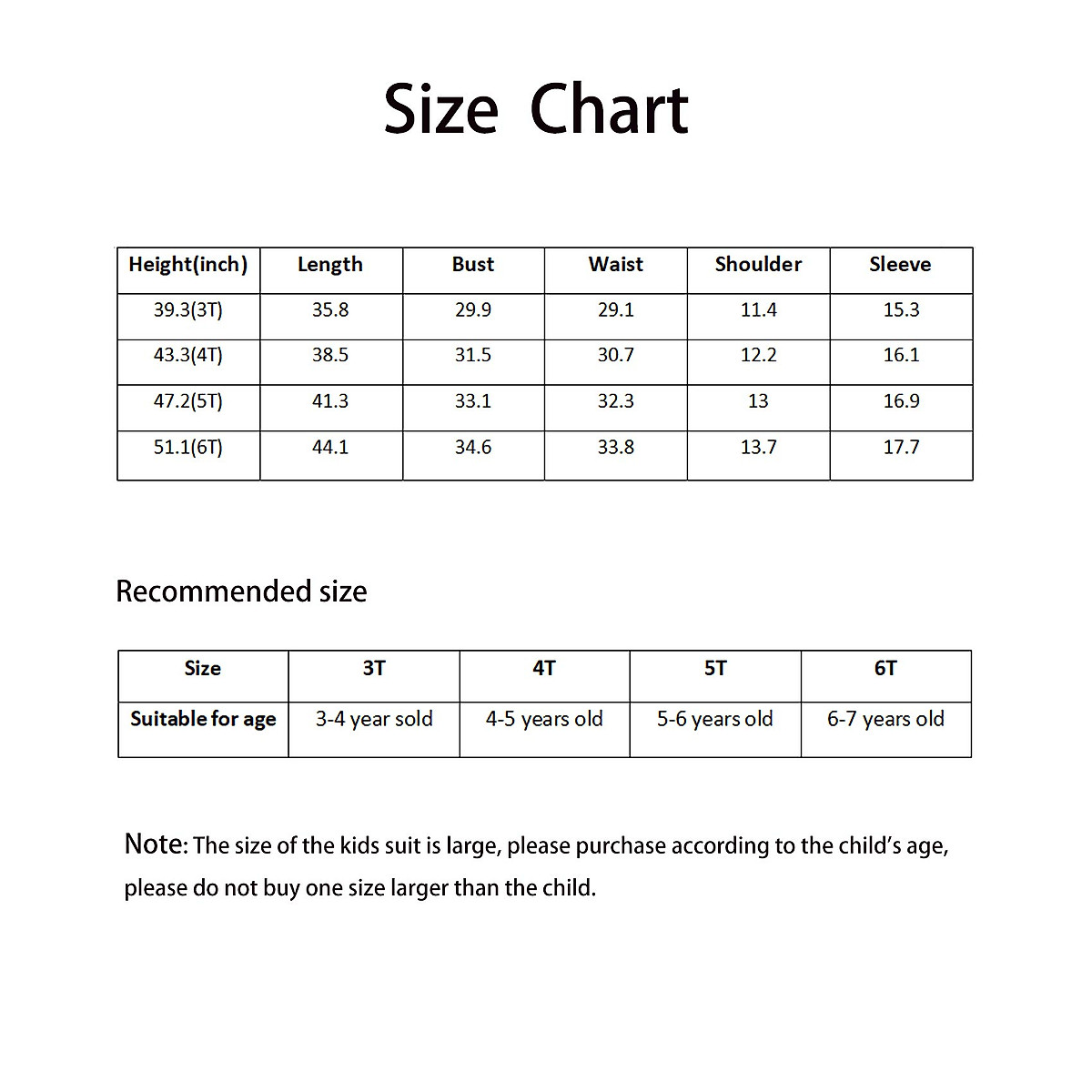 Size Chart

| Height(inch) | Length | Bust | Waist | Shoulder | Sleeve |
|---|---|---|---|---|---|
| 39.3(3T) | 35.8 | 29.9 | 29.1 | 11.4 | 15.3 |
| 43.3(4T) | 38.5 | 31.5 | 30.7 | 12.2 | 16.1 |
| 47.2(5T) | 41.3 | 33.1 | 32.3 | 13 | 16.9 |
| 51.1(6T) | 44.1 | 34.6 | 33.8 | 13.7 | 17.7 |

Recommended size

| Size | 3T | 4T | 5T | 6T |
|---|---|---|---|---|
| Suitable for age | 3-4 year sold | 4-5 years old | 5-6 years old | 6-7 years old |

Note: The size of the kids suit is large, please purchase according to the child's age, please do not buy one size larger than the child.